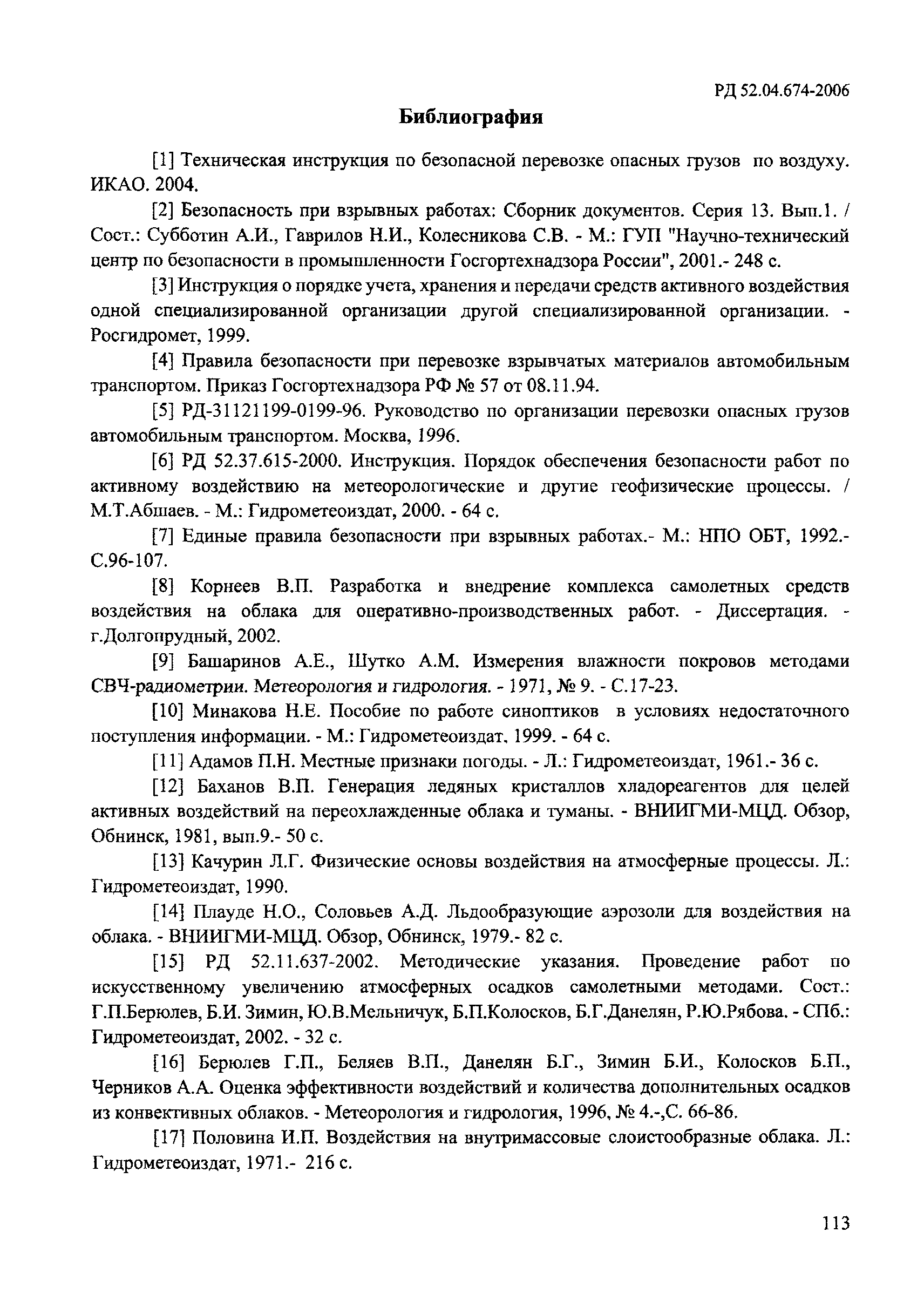 РД 52.04.674-2006

Библиография

[1] Техническая инструкция по безопасной перевозке опасных грузов по воздуху. ИКАО. 2004.

[2] Безопасность при взрывных работах: Сборник документов. Серия 13. Вып.1. / Сост.: Субботин А.И., Гаврилов Н.И., Колесникова С.В. - М.: ГУП "Научно-технический центр по безопасности в промышленности Госгортехнадзора России", 2001.- 248 с.

[3] Инструкция о порядке учета, хранения и передачи средств активного воздействия одной специализированной организации другой специализированной организации. - Росгидромет, 1999.

[4] Правила безопасности при перевозке взрывчатых материалов автомобильным транспортом. Приказ Госгортехнадзора РФ № 57 от 08.11.94.

[5] РД-31121199-0199-96. Руководство по организации перевозки опасных грузов автомобильным транспортом. Москва, 1996.

[6] РД 52.37.615-2000. Инструкция. Порядок обеспечения безопасности работ по активному воздействию на метеорологические и другие геофизические процессы. / М.Т.Абшаев. - М.: Гидрометеоиздат, 2000. - 64 с.

[7] Единые правила безопасности при взрывных работах.- М.: НПО ОБТ, 1992.- С.96-107.

[8] Корнеев В.П. Разработка и внедрение комплекса самолетных средств воздействия на облака для оперативно-производственных работ. - Диссертация. - г.Долгопрудный, 2002.

[9] Башаринов А.Е., Шутко А.М. Измерения влажности покровов методами СВЧ-радиометрии. Метеорология и гидрология. - 1971, № 9. - С.17-23.

[10] Минакова Н.Е. Пособие по работе синоптиков в условиях недостаточного поступления информации. - М.: Гидрометеоиздат, 1999. - 64 с.

[11] Адамов П.Н. Местные признаки погоды. - Л.: Гидрометеоиздат, 1961.- 36 с.

[12] Баханов В.П. Генерация ледяных кристаллов хладореагентов для целей активных воздействий на переохлажденные облака и туманы. - ВНИИГМИ-МЦД. Обзор, Обнинск, 1981, вып.9.- 50 с.

[13] Качурин Л.Г. Физические основы воздействия на атмосферные процессы. Л.: Гидрометеоиздат, 1990.

[14] Плауде Н.О., Соловьев А.Д. Льдообразующие аэрозоли для воздействия на облака. - ВНИИГМИ-МЦД. Обзор, Обнинск, 1979.- 82 с.

[15] РД 52.11.637-2002. Методические указания. Проведение работ по искусственному увеличению атмосферных осадков самолетными методами. Сост.: Г.П.Берюлев, Б.И. Зимин, Ю.В.Мельничук, Б.П.Колосков, Б.Г.Данелян, Р.Ю.Рябова. - СПб.: Гидрометеоиздат, 2002. - 32 с.

[16] Берюлев Г.П., Беляев В.П., Данелян Б.Г., Зимин Б.И., Колосков Б.П., Черников А.А. Оценка эффективности воздействий и количества дополнительных осадков из конвективных облаков. - Метеорология и гидрология, 1996, № 4.-,С. 66-86.

[17] Половина И.П. Воздействия на внутримассовые слоистообразные облака. Л.: Гидрометеоиздат, 1971.- 216 с.

113